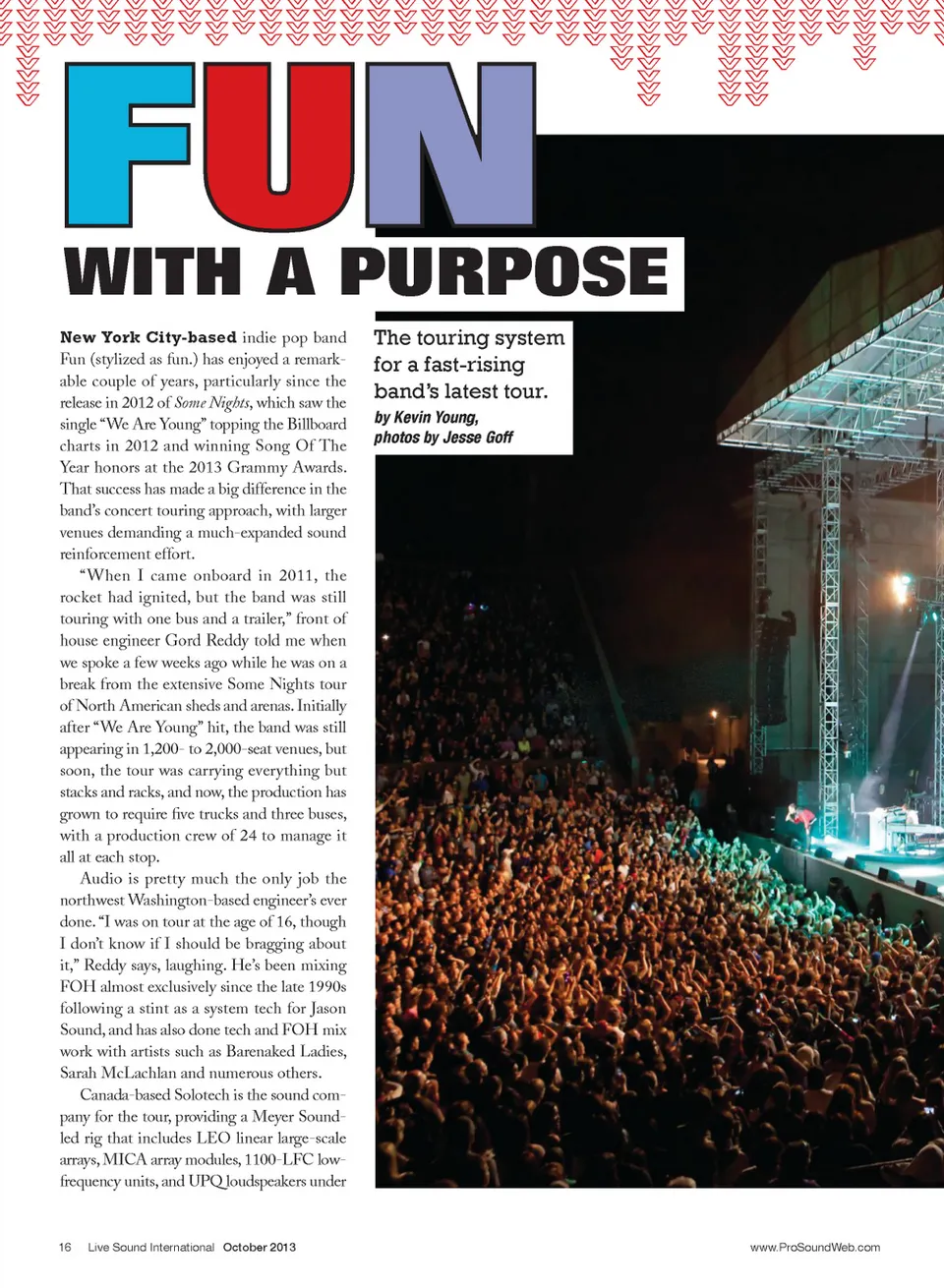 FUN

WITH A PURPOSE

The touring system for a fast-rising band's latest tour.

by Kevin Young, photos by Jesse Goff

New York City-based indie pop band Fun (stylized as fun.) has enjoyed a remarkable couple of years, particularly since the release in 2012 of Some Nights, which saw the single "We Are Young" topping the Billboard charts in 2012 and winning Song Of The Year honors at the 2013 Grammy Awards. That success has made a big difference in the band's concert touring approach, with larger venues demanding a much-expanded sound reinforcement effort.

"When I came onboard in 2011, the rocket had ignited, but the band was still touring with one bus and a trailer," front of house engineer Gord Reddy told me when we spoke a few weeks ago while he was on a break from the extensive Some Nights tour of North American sheds and arenas. Initially after "We Are Young" hit, the band was still appearing in 1,200- to 2,000-seat venues, but soon, the tour was carrying everything but stacks and racks, and now, the production has grown to require five trucks and three buses, with a production crew of 24 to manage it all at each stop.

Audio is pretty much the only job the northwest Washington-based engineer's ever done. "I was on tour at the age of 16, though I don't know if I should be bragging about it," Reddy says, laughing. He's been mixing FOH almost exclusively since the late 1990s following a stint as a system tech for Jason Sound, and has also done tech and FOH mix work with artists such as Barenaked Ladies, Sarah McLachlan and numerous others.

Canada-based Solotech is the sound company for the tour, providing a Meyer Sound-led rig that includes LEO linear large-scale arrays, MICA array modules, 1100-LFC low-frequency units, and UPQ loudspeakers under

16 Live Sound International October 2013

www.ProSoundWeb.com